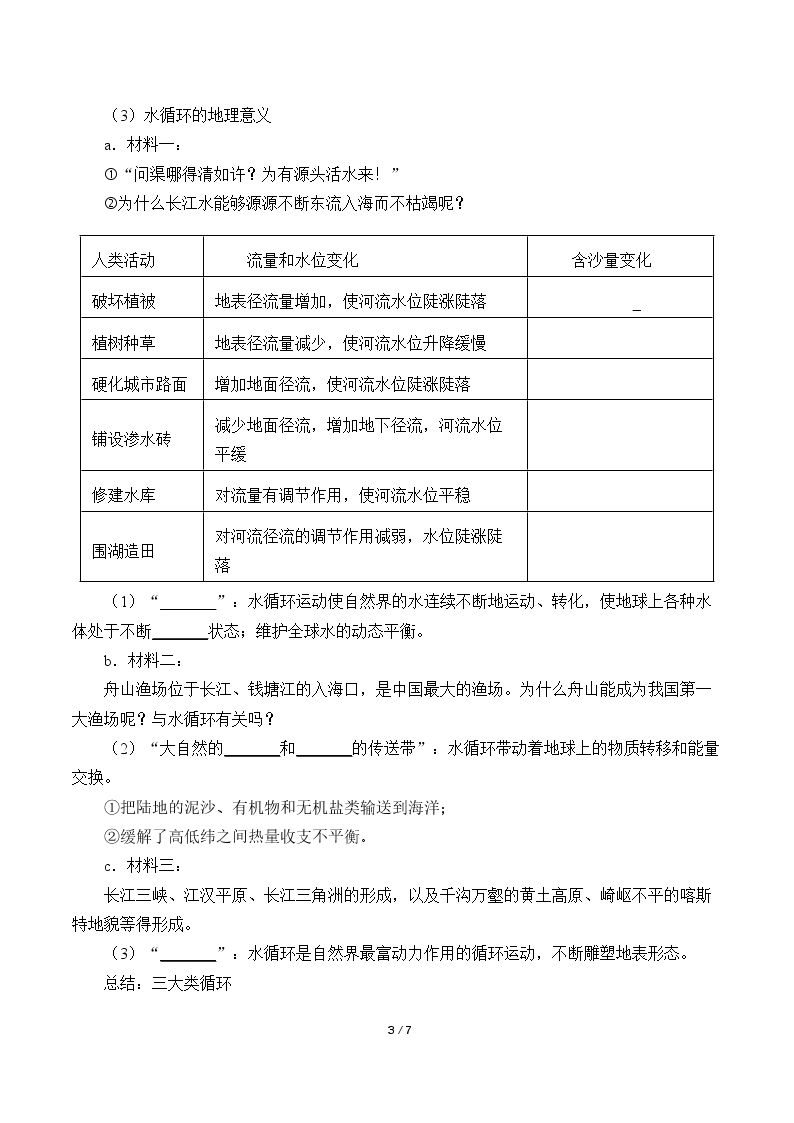 （3）水循环的地理意义

a．材料一：

①“问渠哪得清如许？为有源头活水来！”

②为什么长江水能够源源不断东流入海而不枯竭呢？

| 人类活动 | 流量和水位变化 | 含沙量变化 |
|---|---|---|
| 破坏植被 | 地表径流量增加，使河流水位陡涨陡落 | ____ |
| 植树种草 | 地表径流量减少，使河流水位升降缓慢 | |
| 硬化城市路面 | 增加地面径流，使河流水位陡涨陡落 | |
| 铺设渗水砖 | 减少地面径流，增加地下径流，河流水位平缓 | |
| 修建水库 | 对流量有调节作用，使河流水位平稳 | |
| 围湖造田 | 对河流径流的调节作用减弱，水位陡涨陡落 | |

（1）“____”：水循环运动使自然界的水连续不断地运动、转化，使地球上各种水体处于不断____状态；维护全球水的动态平衡。

b．材料二：

舟山渔场位于长江、钱塘江的入海口，是中国最大的渔场。为什么舟山能成为我国第一大渔场呢？与水循环有关吗？

（2）“大自然的____和____的传送带”：水循环带动着地球上的物质转移和能量交换。

①把陆地的泥沙、有机物和无机盐类输送到海洋；

②缓解了高低纬之间热量收支不平衡。

c．材料三：

长江三峡、江汉平原、长江三角洲的形成，以及千沟万壑的黄土高原、崎岖不平的喀斯特地貌等得形成。

（3）“____”：水循环是自然界最富动力作用的循环运动，不断雕塑地表形态。

总结：三大类循环

3 / 7